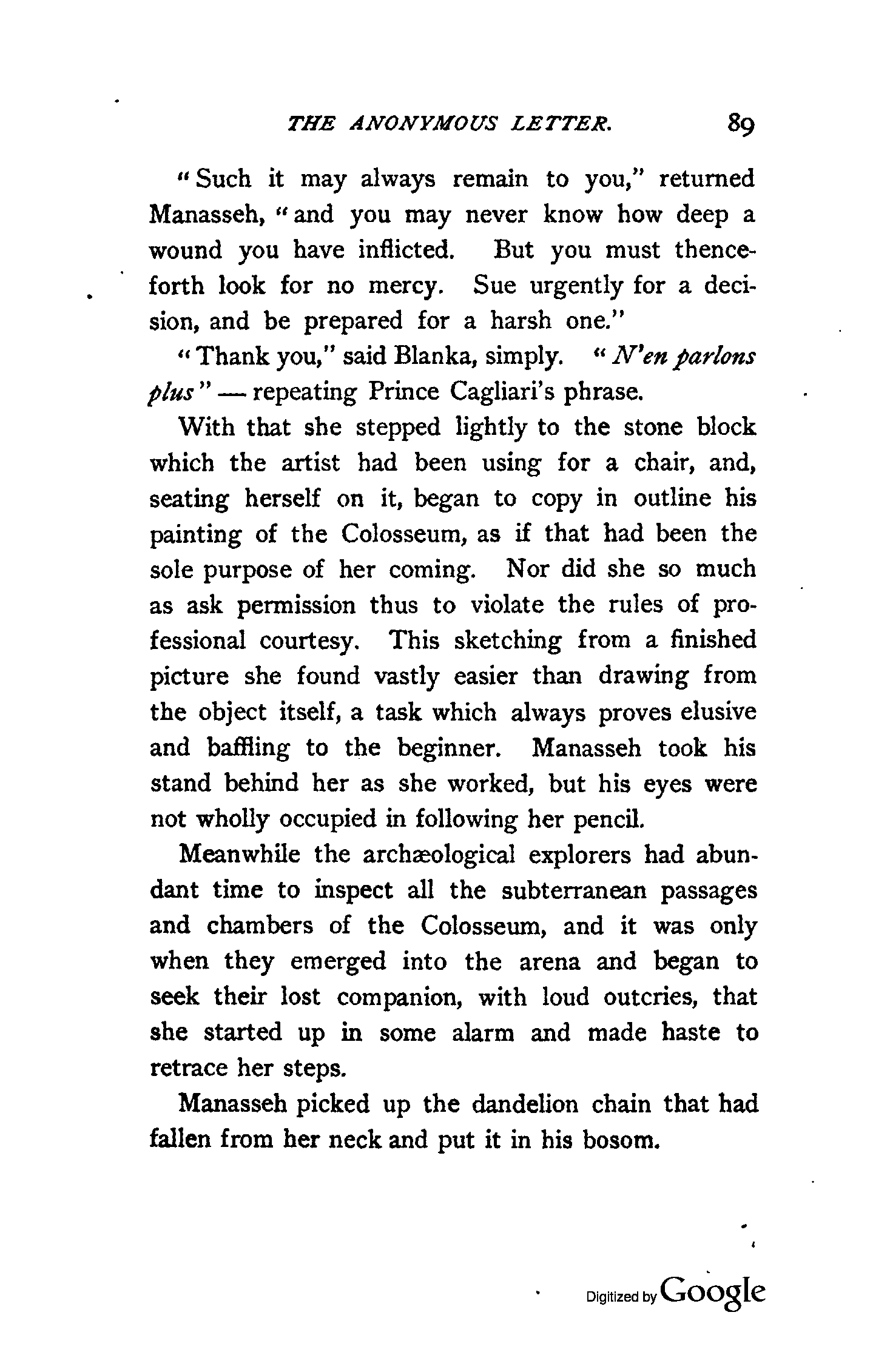 THE ANONYMOUS LETTER. 89

"Such it may always remain to you," returned Manasseh, "and you may never know how deep a wound you have inflicted. But you must thenceforth look for no mercy. Sue urgently for a decision, and be prepared for a harsh one."

"Thank you," said Blanka, simply. "N'en parlons plus" — repeating Prince Cagliari's phrase.

With that she stepped lightly to the stone block which the artist had been using for a chair, and, seating herself on it, began to copy in outline his painting of the Colosseum, as if that had been the sole purpose of her coming. Nor did she so much as ask permission thus to violate the rules of professional courtesy. This sketching from a finished picture she found vastly easier than drawing from the object itself, a task which always proves elusive and baffling to the beginner. Manasseh took his stand behind her as she worked, but his eyes were not wholly occupied in following her pencil.

Meanwhile the archæological explorers had abundant time to inspect all the subterranean passages and chambers of the Colosseum, and it was only when they emerged into the arena and began to seek their lost companion, with loud outcries, that she started up in some alarm and made haste to retrace her steps.

Manasseh picked up the dandelion chain that had fallen from her neck and put it in his bosom.

Digitized by Google